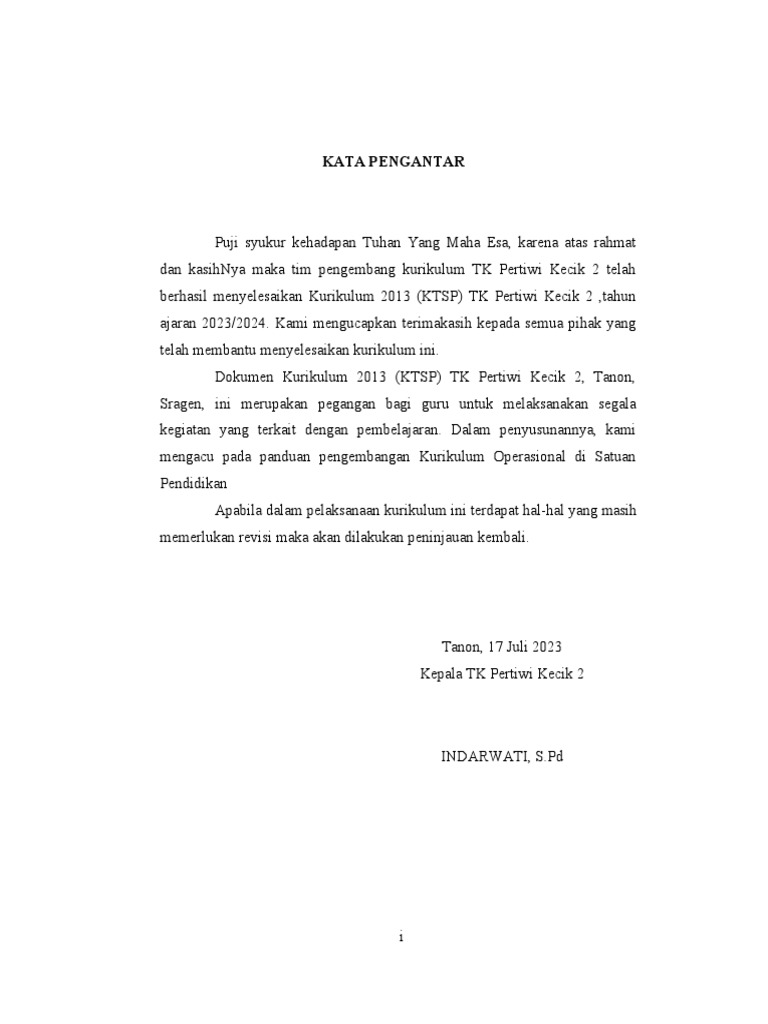 KATA PENGANTAR

Puji syukur kehadapan Tuhan Yang Maha Esa, karena atas rahmat dan kasihNya maka tim pengembang kurikulum TK Pertiwi Kecik 2 telah berhasil menyelesaikan Kurikulum 2013 (KTSP) TK Pertiwi Kecik 2 ,tahun ajaran 2023/2024. Kami mengucapkan terimakasih kepada semua pihak yang telah membantu menyelesaikan kurikulum ini.

Dokumen Kurikulum 2013 (KTSP) TK Pertiwi Kecik 2, Tanon, Sragen, ini merupakan pegangan bagi guru untuk melaksanakan segala kegiatan yang terkait dengan pembelajaran. Dalam penyusunannya, kami mengacu pada panduan pengembangan Kurikulum Operasional di Satuan Pendidikan

Apabila dalam pelaksanaan kurikulum ini terdapat hal-hal yang masih memerlukan revisi maka akan dilakukan peninjauan kembali.

Tanon, 17 Juli 2023
Kepala TK Pertiwi Kecik 2

INDARWATI, S.Pd

i